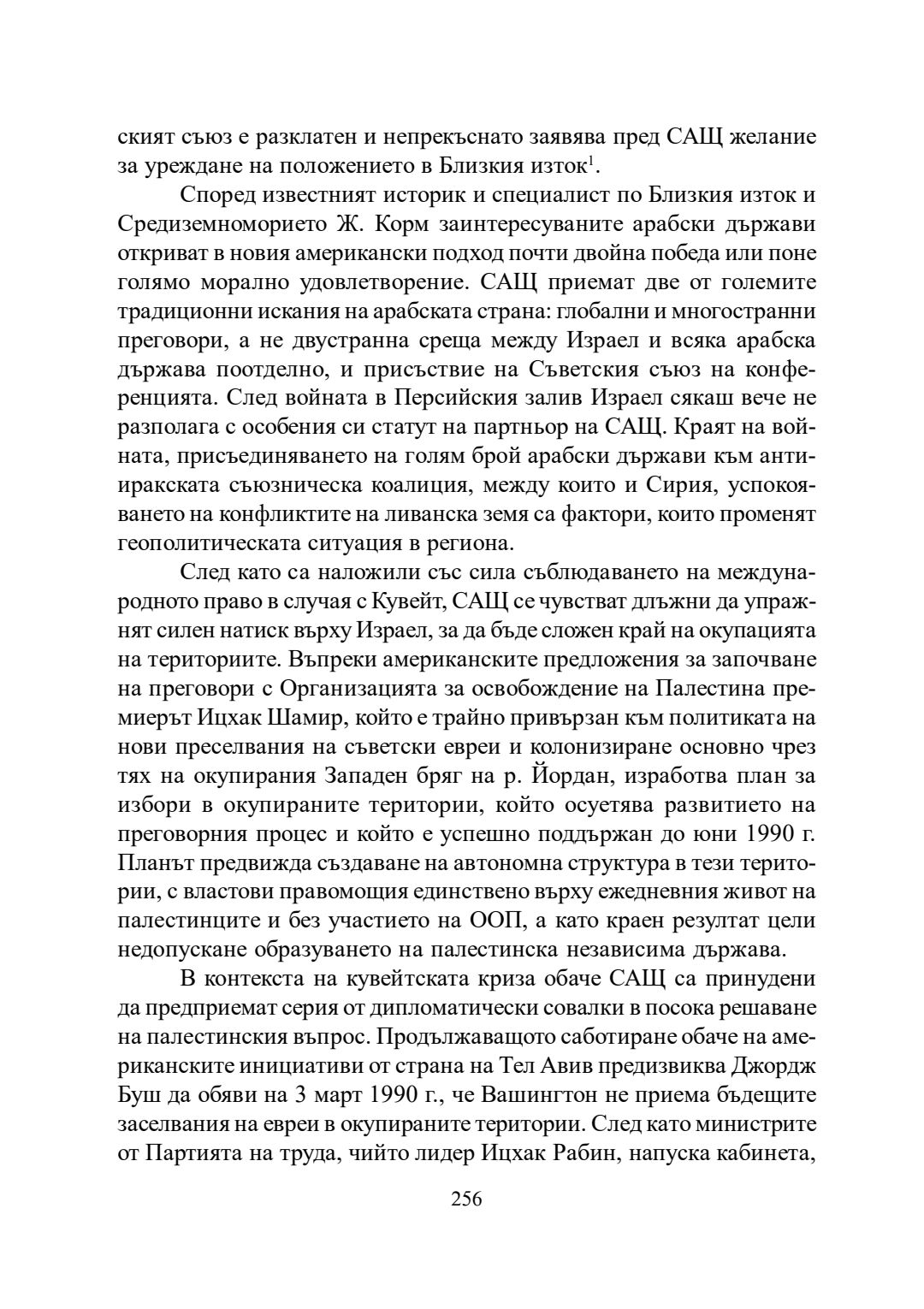 ският съюз е разклатен и непрекъснато заявява пред САЩ желание за уреждане на положението в Близкия изток$^1$.

Според известният историк и специалист по Близкия изток и Средиземноморието Ж. Корм заинтересуваните арабски държави откриват в новия американски подход почти двойна победа или поне голямо морално удовлетворение. САЩ приемат две от големите традиционни искания на арабската страна: глобални и многостранни преговори, а не двустранна среща между Израел и всяка арабска държава поотделно, и присъствие на Съветския съюз на конференцията. След войната в Персийския залив Израел сякаш вече не разполага с особения си статут на партньор на САЩ. Краят на войната, присъединяването на голям брой арабски държави към антииракската съюзническа коалиция, между които и Сирия, успокояването на конфликтите на ливанска земя са фактори, които променят геополитическата ситуация в региона.

След като са наложили със сила съблюдаването на международното право в случая с Кувейт, САЩ се чувстват длъжни да упражнят силен натиск върху Израел, за да бъде сложен край на окупацията на териториите. Въпреки американските предложения за започване на преговори с Организацията за освобождение на Палестина премиерът Ицхак Шамир, който е трайно привързан към политиката на нови преселвания на съветски евреи и колонизиране основно чрез тях на окупирания Западен бряг на р. Йордан, изработва план за избори в окупираните територии, който осуетява развитието на преговорния процес и който е успешно поддържан до юни 1990 г. Планът предвижда създаване на автономна структура в тези територии, с властови правомощия единствено върху ежедневния живот на палестинците и без участието на ООП, а като краен резултат цели недопускане образуването на палестинска независима държава.

В контекста на кувейтската криза обаче САЩ са принудени да предприемат серия от дипломатически совалки в посока решаване на палестинския въпрос. Продължаващото саботиране обаче на американските инициативи от страна на Тел Авив предизвиква Джордж Буш да обяви на 3 март 1990 г., че Вашингтон не приема бъдещите заселвания на евреи в окупираните територии. След като министрите от Партията на труда, чийто лидер Ицхак Рабин, напуска кабинета,

256